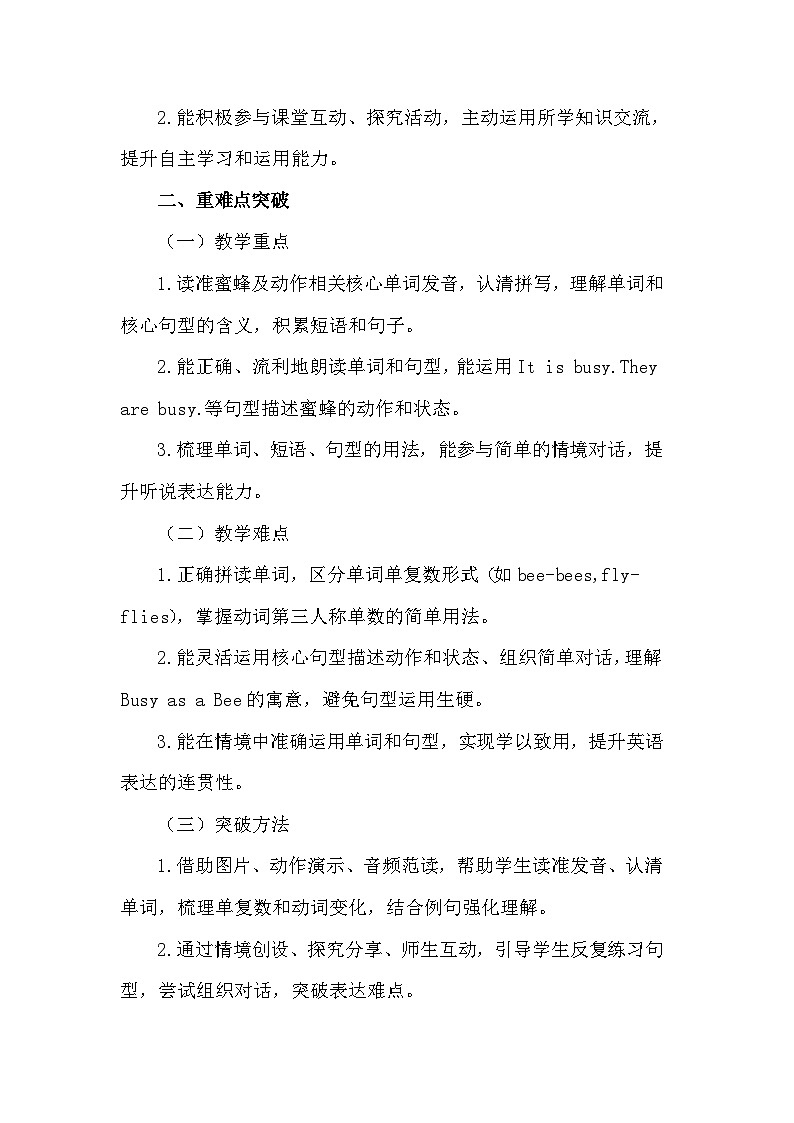 2.能积极参与课堂互动、探究活动，主动运用所学知识交流，提升自主学习和运用能力。

二、重难点突破

（一）教学重点

1.读准蜜蜂及动作相关核心单词发音，认清拼写，理解单词和核心句型的含义，积累短语和句子。

2.能正确、流利地朗读单词和句型，能运用 It is busy.They are busy.等句型描述蜜蜂的动作和状态。

3.梳理单词、短语、句型的用法，能参与简单的情境对话，提升听说表达能力。

（二）教学难点

1.正确拼读单词，区分单词单复数形式（如 bee-bees,fly-flies），掌握动词第三人称单数的简单用法。

2.能灵活运用核心句型描述动作和状态、组织简单对话，理解 Busy as a Bee 的寓意，避免句型运用生硬。

3.能在情境中准确运用单词和句型，实现学以致用，提升英语表达的连贯性。

（三）突破方法

1.借助图片、动作演示、音频范读，帮助学生读准发音、认清单词，梳理单复数和动词变化，结合例句强化理解。

2.通过情境创设、探究分享、师生互动，引导学生反复练习句型，尝试组织对话，突破表达难点。